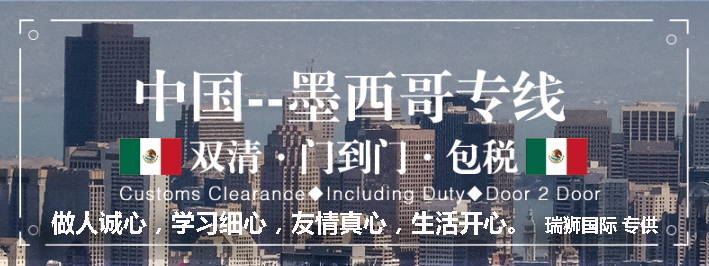 中国--墨西哥专线

双清 · 门到门 · 包税

Customs Clearance◆Including Duty◆Door 2 Door

做人诚心，学习细心，友情真心，生活开心。 瑞狮国际 专供